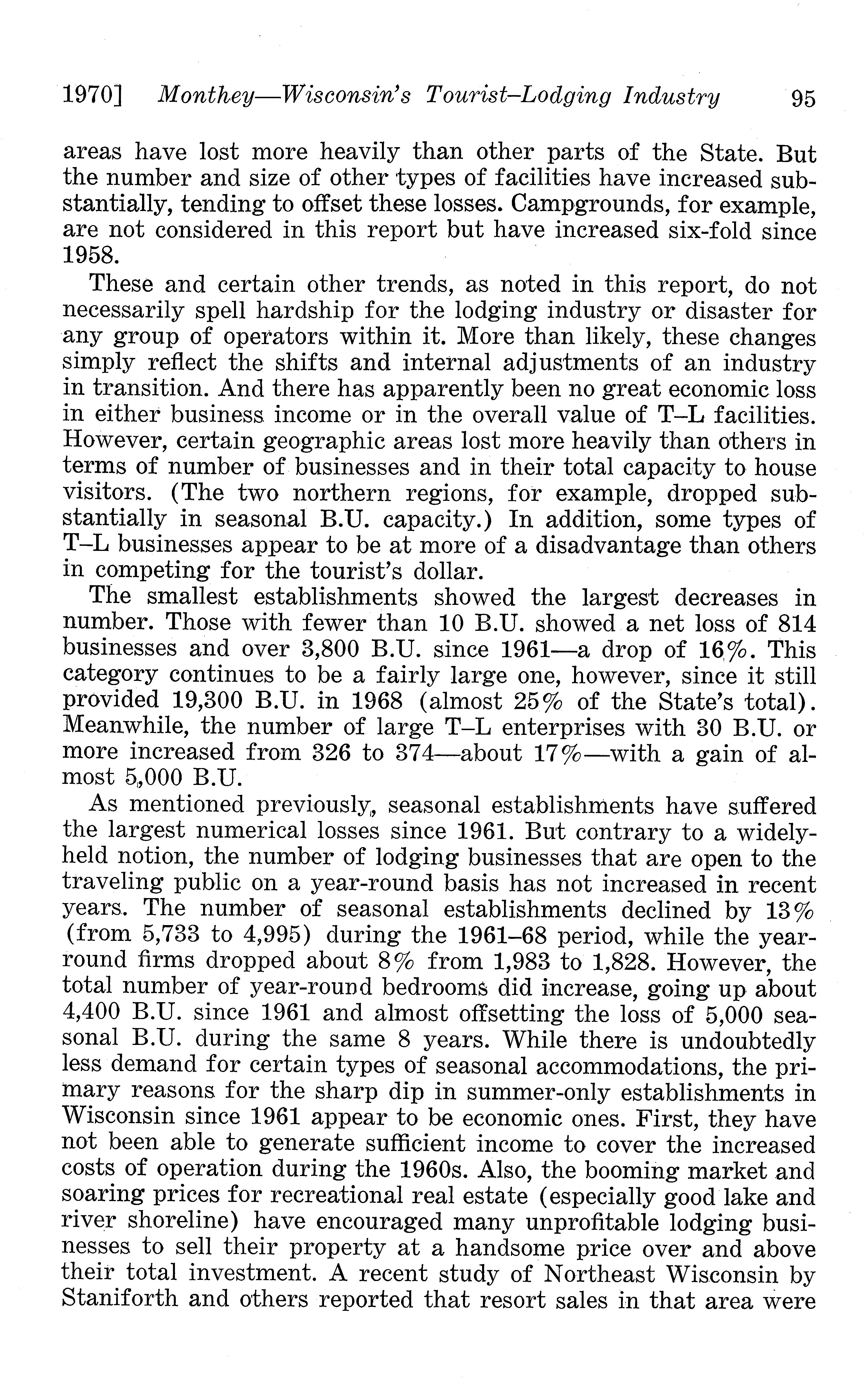 1970] Monthey—Wisconsin's Tourist–Lodging Industry 95

areas have lost more heavily than other parts of the State. But the number and size of other types of facilities have increased substantially, tending to offset these losses. Campgrounds, for example, are not considered in this report but have increased six-fold since 1958.

These and certain other trends, as noted in this report, do not necessarily spell hardship for the lodging industry or disaster for any group of operators within it. More than likely, these changes simply reflect the shifts and internal adjustments of an industry in transition. And there has apparently been no great economic loss in either business income or in the overall value of T–L facilities. However, certain geographic areas lost more heavily than others in terms of number of businesses and in their total capacity to house visitors. (The two northern regions, for example, dropped substantially in seasonal B.U. capacity.) In addition, some types of T–L businesses appear to be at more of a disadvantage than others in competing for the tourist's dollar.

The smallest establishments showed the largest decreases in number. Those with fewer than 10 B.U. showed a net loss of 814 businesses and over 3,800 B.U. since 1961—a drop of 16%. This category continues to be a fairly large one, however, since it still provided 19,300 B.U. in 1968 (almost 25% of the State's total). Meanwhile, the number of large T–L enterprises with 30 B.U. or more increased from 326 to 374—about 17%—with a gain of almost 5,000 B.U.

As mentioned previously, seasonal establishments have suffered the largest numerical losses since 1961. But contrary to a widely-held notion, the number of lodging businesses that are open to the traveling public on a year-round basis has not increased in recent years. The number of seasonal establishments declined by 13% (from 5,733 to 4,995) during the 1961–68 period, while the year-round firms dropped about 8% from 1,983 to 1,828. However, the total number of year-round bedrooms did increase, going up about 4,400 B.U. since 1961 and almost offsetting the loss of 5,000 seasonal B.U. during the same 8 years. While there is undoubtedly less demand for certain types of seasonal accommodations, the primary reasons for the sharp dip in summer-only establishments in Wisconsin since 1961 appear to be economic ones. First, they have not been able to generate sufficient income to cover the increased costs of operation during the 1960s. Also, the booming market and soaring prices for recreational real estate (especially good lake and river shoreline) have encouraged many unprofitable lodging businesses to sell their property at a handsome price over and above their total investment. A recent study of Northeast Wisconsin by Staniforth and others reported that resort sales in that area were